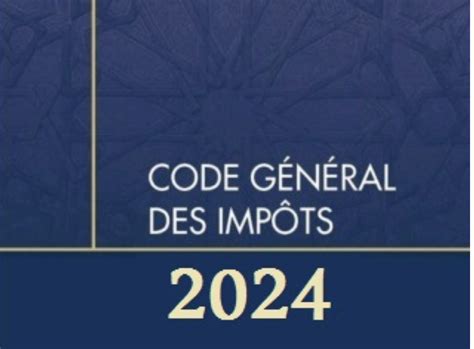 CODE GÉNÉRAL
DES IMPÔTS

2024